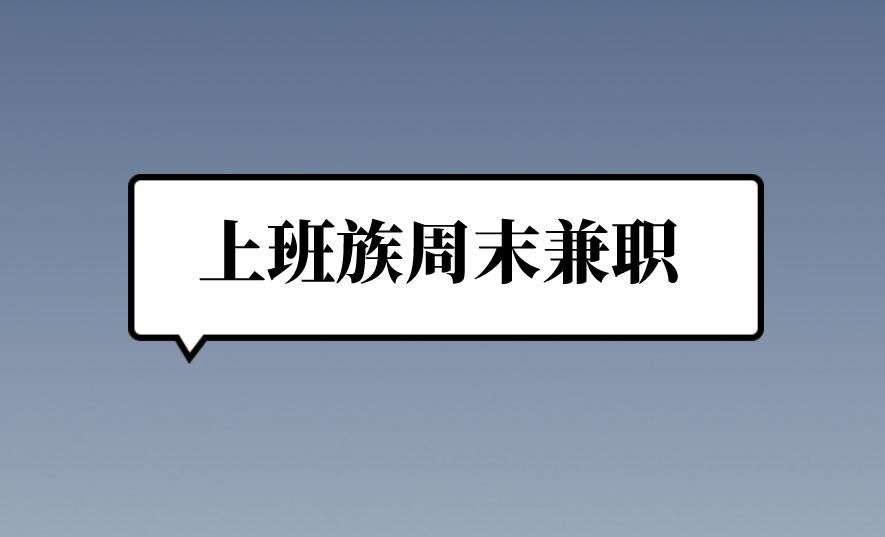 上班族周末兼职